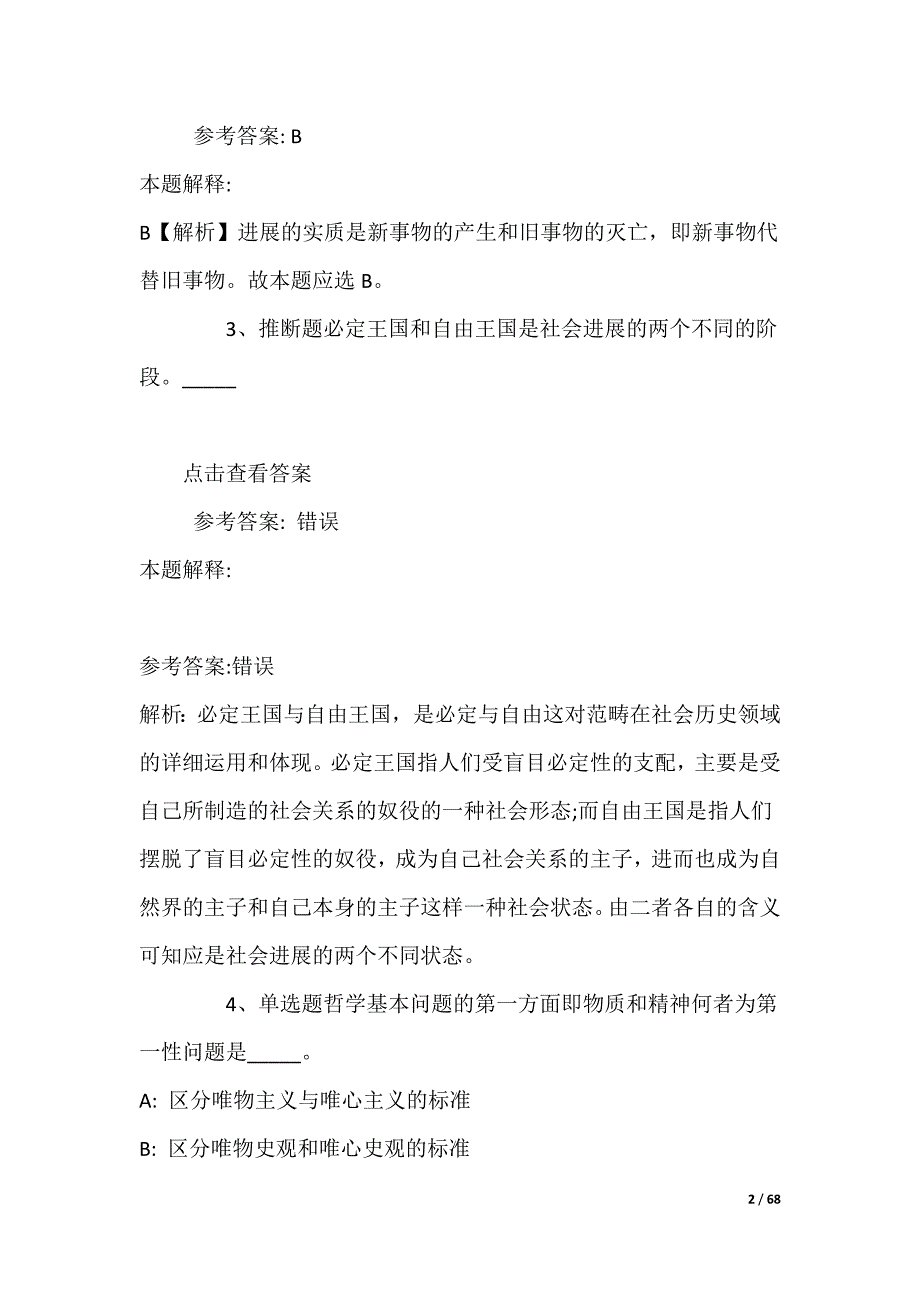 参考答案: B

本题解释:

B【解析】进展的实质是新事物的产生和旧事物的灭亡，即新事物代替旧事物。故本题应选 B。

3、推断题必定王国和自由王国是社会进展的两个不同的阶段。_____

点击查看答案

参考答案: 错误

本题解释:

参考答案:错误

解析: 必定王国与自由王国，是必定与自由这对范畴在社会历史领域的详细运用和体现。必定王国指人们受盲目必定性的支配，主要是受自己所制造的社会关系的奴役的一种社会形态;而自由王国是指人们摆脱了盲目必定性的奴役，成为自己社会关系的主子，进而也成为自然界的主子和自己本身的主子这样一种社会状态。由二者各自的含义可知应是社会进展的两个不同状态。

4、单选题哲学基本问题的第一方面即物质和精神何者为第一性问题是_____。

A: 区分唯物主义与唯心主义的标准

B: 区分唯物史观和唯心史观的标准

2 / 68